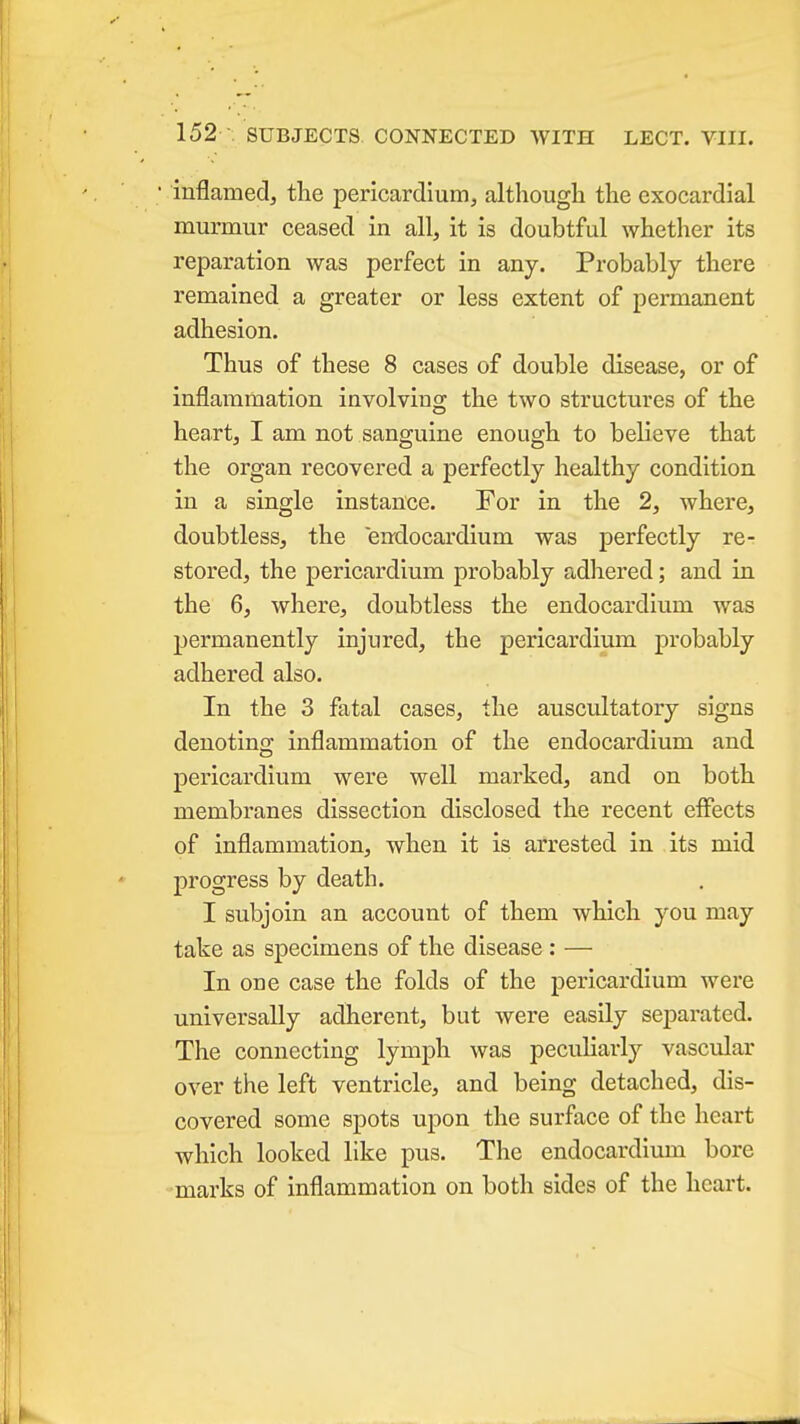 152 SUBJECTS CONNECTED WITH LECT. VIII.

inflamed, the pericardium, although the exocardial murmur ceased in all, it is doubtful whether its reparation was perfect in any. Probably there remained a greater or less extent of permanent adhesion.

Thus of these 8 cases of double disease, or of inflammation involving the two structures of the heart, I am not sanguine enough to believe that the organ recovered a perfectly healthy condition in a single instance. For in the 2, where, doubtless, the endocardium was perfectly restored, the pericardium probably adhered; and in the 6, where, doubtless the endocardium was permanently injured, the pericardium probably adhered also.

In the 3 fatal cases, the auscultatory signs denoting inflammation of the endocardium and pericardium were well marked, and on both membranes dissection disclosed the recent effects of inflammation, when it is arrested in its mid progress by death.

I subjoin an account of them which you may take as specimens of the disease : —

In one case the folds of the pericardium were universally adherent, but were easily separated. The connecting lymph was peculiarly vascular over the left ventricle, and being detached, discovered some spots upon the surface of the heart which looked like pus. The endocardium bore marks of inflammation on both sides of the heart.